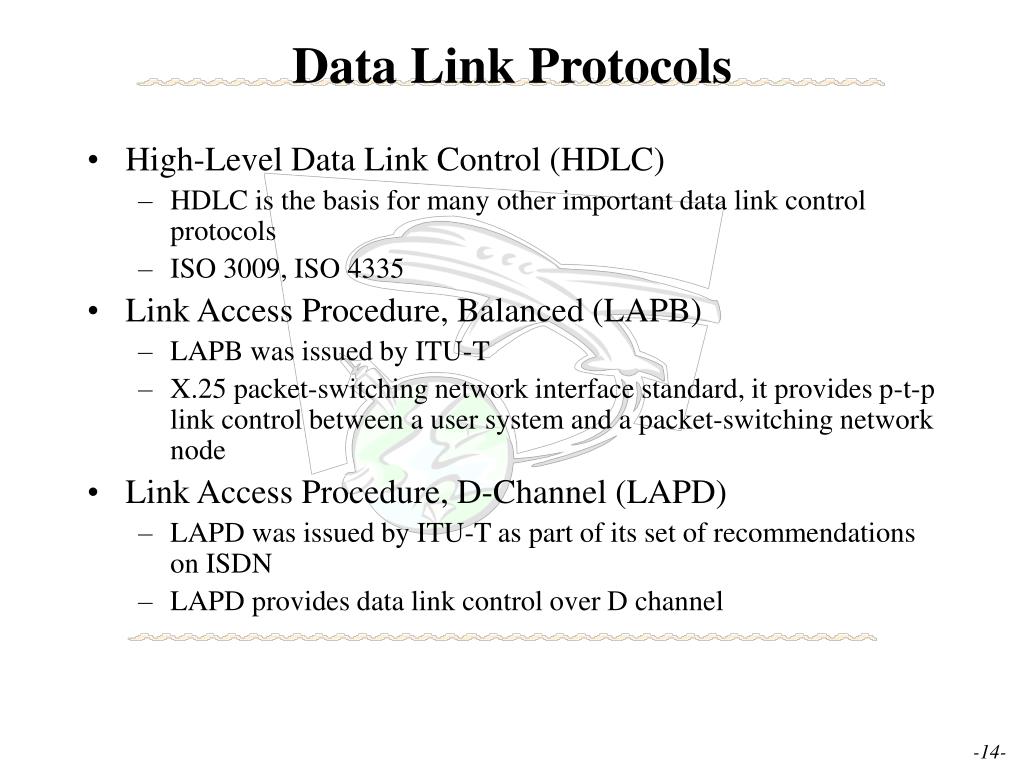 Data Link Protocols

• High-Level Data Link Control (HDLC)
– HDLC is the basis for many other important data link control protocols
– ISO 3009, ISO 4335
• Link Access Procedure, Balanced (LAPB)
– LAPB was issued by ITU-T
– X.25 packet-switching network interface standard, it provides p-t-p link control between a user system and a packet-switching network node
• Link Access Procedure, D-Channel (LAPD)
– LAPD was issued by ITU-T as part of its set of recommendations on ISDN
– LAPD provides data link control over D channel

-14-